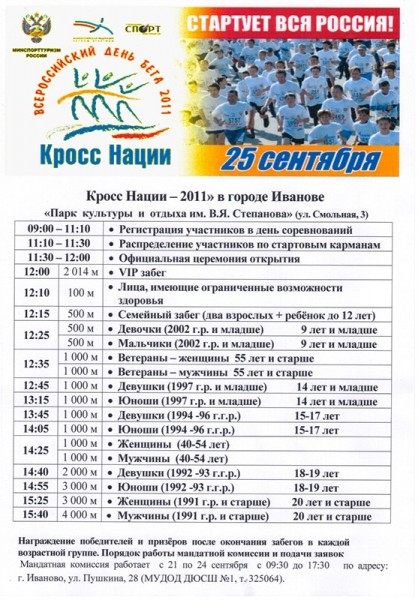 МИНСПОРТТУРИЗМ РОССИИ

СПОРТ

СТАРТУЕТ ВСЯ РОССИЯ!

ВСЕРОССИЙСКИЙ ДЕНЬ БЕГА 2011

Кросс Нации

25 сентября

Кросс Нации – 2011» в городе Иванове
«Парк культуры и отдыха им. В.Я. Степанова» (ул. Смольная, 3)

| | | |
|---|---|---|
| 09:00 – 11:10 | | • Регистрация участников в день соревнований |
| 11:10 – 11:30 | | • Распределение участников по стартовым карманам |
| 11:30 – 12:00 | | • Официальная церемония открытия |
| 12:00 | 2 014 м | • VIP забег |
| 12:10 | 100 м | • Лица, имеющие ограниченные возможности здоровья |
| 12:15 | 500 м | • Семейный забег (два взрослых + ребёнок до 12 лет) |
| 12:25 | 500 м | • Девочки (2002 г.р. и младше) 9 лет и младше |
| | 500 м | • Мальчики (2002 г.р. и младше) 9 лет и младше |
| 12:35 | 1 000 м | • Ветераны – женщины 55 лет и старше |
| | 1 000 м | • Ветераны – мужчины 55 лет и старше |
| 12:45 | 1 000 м | • Девушки (1997 г.р. и младше) 14 лет и младше |
| 13:15 | 1 000 м | • Юноши (1997 г.р. и младше) 14 лет и младше |
| 13:45 | 1 000 м | • Девушки (1994 -96 г.г.р.) 15-17 лет |
| 14:05 | 1 000 м | • Юноши (1994 -96 г.г.р.) 15-17 лет |
| 14:25 | 1 000 м | • Женщины (40-54 лет) |
| | 1 000 м | • Мужчины (40-54 лет) |
| 14:40 | 2 000 м | • Девушки (1992 -93 г.г.р.) 18-19 лет |
| 14:55 | 3 000 м | • Юноши (1992 -93 г.г.р.) 18-19 лет |
| 15:25 | 3 000 м | • Женщины (1991 г.р. и старше) 20 лет и старше |
| 15:40 | 4 000 м | • Мужчины (1991 г.р. и старше) 20 лет и старше |

Награждение победителей и призёров после окончания забегов в каждой возрастной группе. Порядок работы мандатной комиссии и подачи заявок
Мандатная комиссия работает с 21 по 24 сентября с 09:30 до 17:30 по адресу: г. Иваново, ул. Пушкина, 28 (МУДОД ДЮСШ №1, т. 325064).